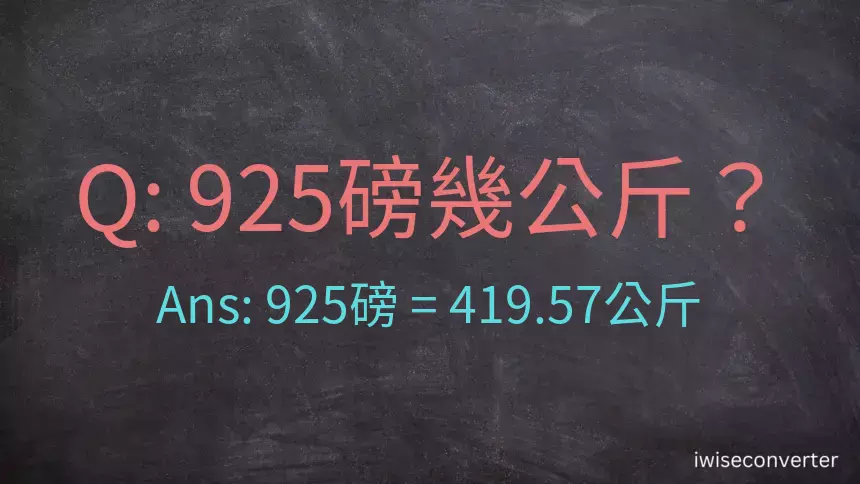 Q: 925磅幾公斤？

Ans: 925磅 = 419.57公斤

iwiseconverter